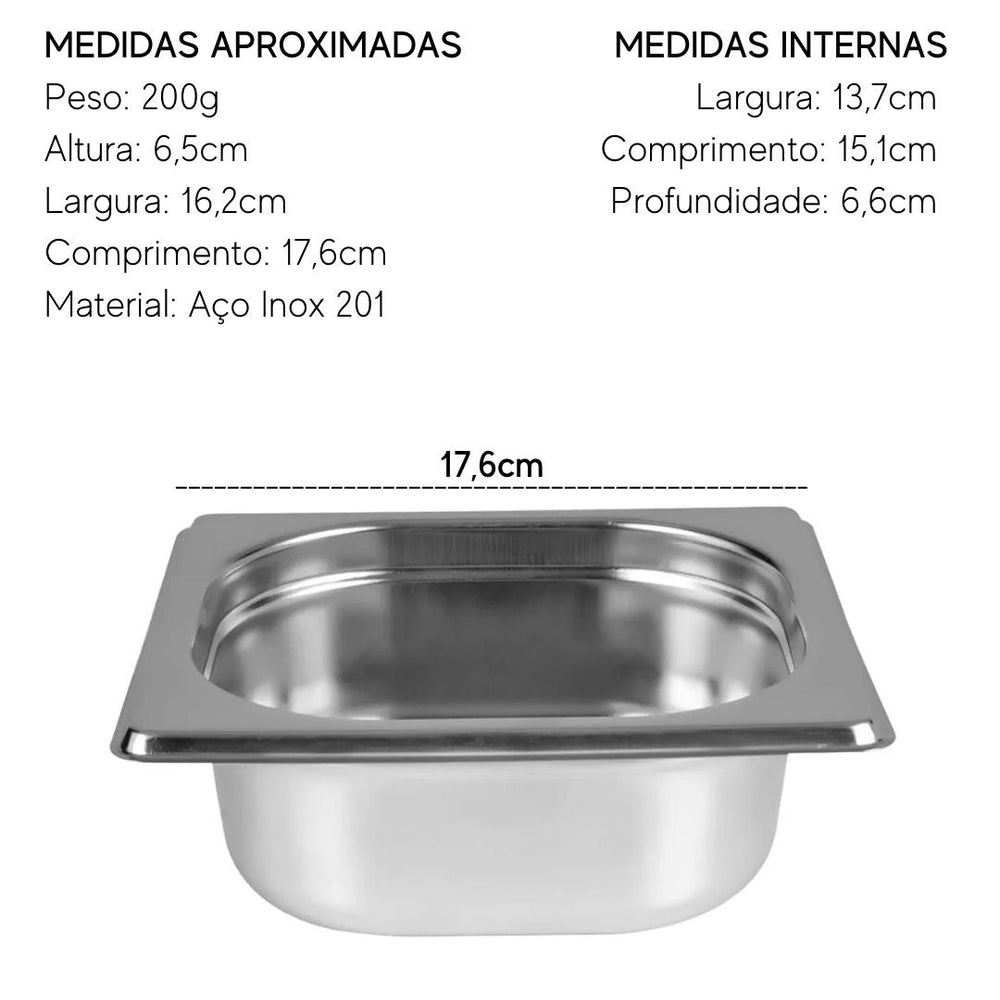 MEDIDAS APROXIMADAS
Peso: 200g
Altura: 6,5cm
Largura: 16,2cm
Comprimento: 17,6cm
Material: Aço Inox 201

MEDIDAS INTERNAS
Largura: 13,7cm
Comprimento: 15,1cm
Profundidade: 6,6cm

17,6cm